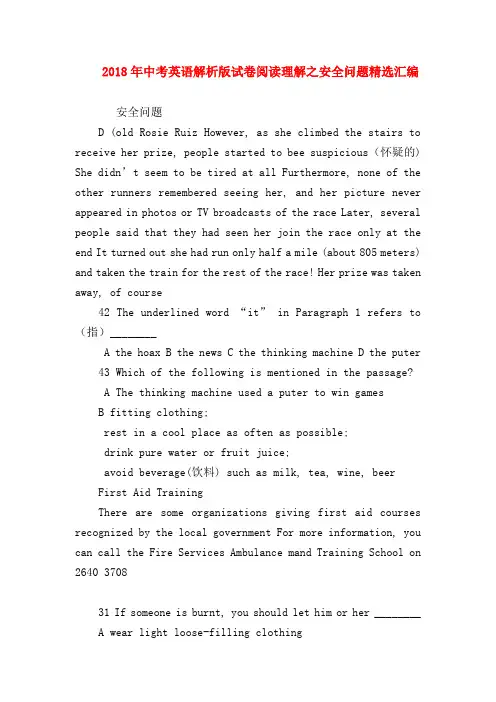 2018年中考英语解析版试卷阅读理解之安全问题精选汇编

安全问题

D (old Rosie Ruiz However, as she climbed the stairs to receive her prize, people started to bee suspicious (怀疑的) She didn't seem to be tired at all Furthermore, none of the other runners remembered seeing her, and her picture never appeared in photos or TV broadcasts of the race Later, several people said that they had seen her join the race only at the end It turned out she had run only half a mile (about 805 meters) and taken the train for the rest of the race! Her prize was taken away, of course

42 The underlined word "it" in Paragraph 1 refers to (指) ________

A the hoax B the news C the thinking machine D the puter

43 Which of the following is mentioned in the passage?

A The thinking machine used a puter to win games

B fitting clothing;

rest in a cool place as often as possible;

drink pure water or fruit juice;

avoid beverage(饮料) such as milk, tea, wine, beer

First Aid Training

There are some organizations giving first aid courses recognized by the local government For more information, you can call the Fire Services Ambulance mand Training School on 2640 3708

31 If someone is burnt, you should let him or her ________

A wear light loose-filling clothing